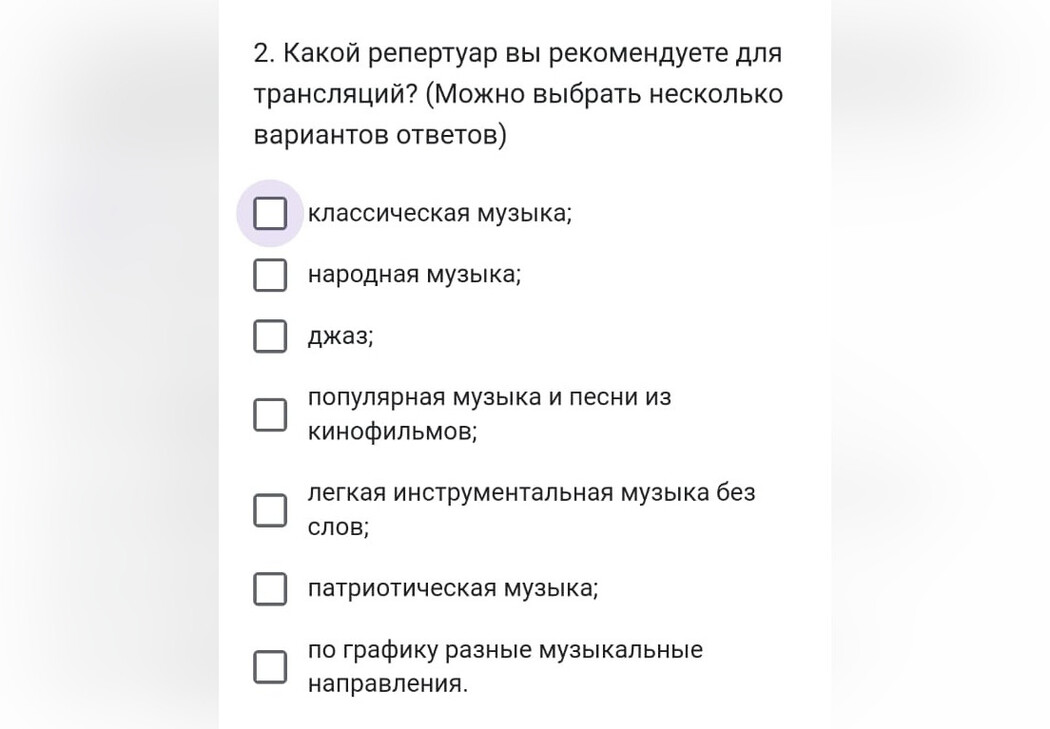 2. Какой репертуар вы рекомендуете для трансляций? (Можно выбрать несколько вариантов ответов)

классическая музыка;

народная музыка;

джаз;

популярная музыка и песни из кинофильмов;

легкая инструментальная музыка без слов;

патриотическая музыка;

по графику разные музыкальные направления.